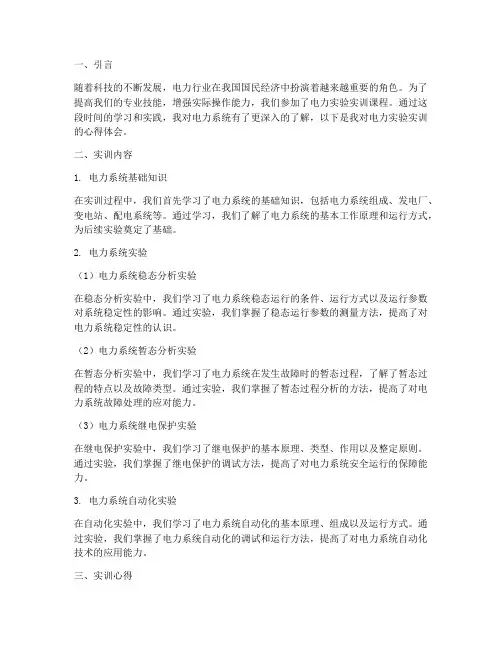 一、引言

随着科技的不断发展，电力行业在我国国民经济中扮演着越来越重要的角色。为了提高我们的专业技能，增强实际操作能力，我们参加了电力实验实训课程。通过这段时间的学习和实践，我对电力系统有了更深入的了解，以下是我对电力实验实训的心得体会。

二、实训内容

1. 电力系统基础知识

在实训过程中，我们首先学习了电力系统的基础知识，包括电力系统组成、发电厂、变电站、配电系统等。通过学习，我们了解了电力系统的基本工作原理和运行方式，为后续实验奠定了基础。

2. 电力系统实验

（1）电力系统稳态分析实验

在稳态分析实验中，我们学习了电力系统稳态运行的条件、运行方式以及运行参数对系统稳定性的影响。通过实验，我们掌握了稳态运行参数的测量方法，提高了对电力系统稳定性的认识。

（2）电力系统暂态分析实验

在暂态分析实验中，我们学习了电力系统在发生故障时的暂态过程，了解了暂态过程的特点以及故障类型。通过实验，我们掌握了暂态过程分析的方法，提高了对电力系统故障处理的应对能力。

（3）电力系统继电保护实验

在继电保护实验中，我们学习了继电保护的基本原理、类型、作用以及整定原则。通过实验，我们掌握了继电保护的调试方法，提高了对电力系统安全运行的保障能力。

3. 电力系统自动化实验

在自动化实验中，我们学习了电力系统自动化的基本原理、组成以及运行方式。通过实验，我们掌握了电力系统自动化的调试和运行方法，提高了对电力系统自动化技术的应用能力。

三、实训心得